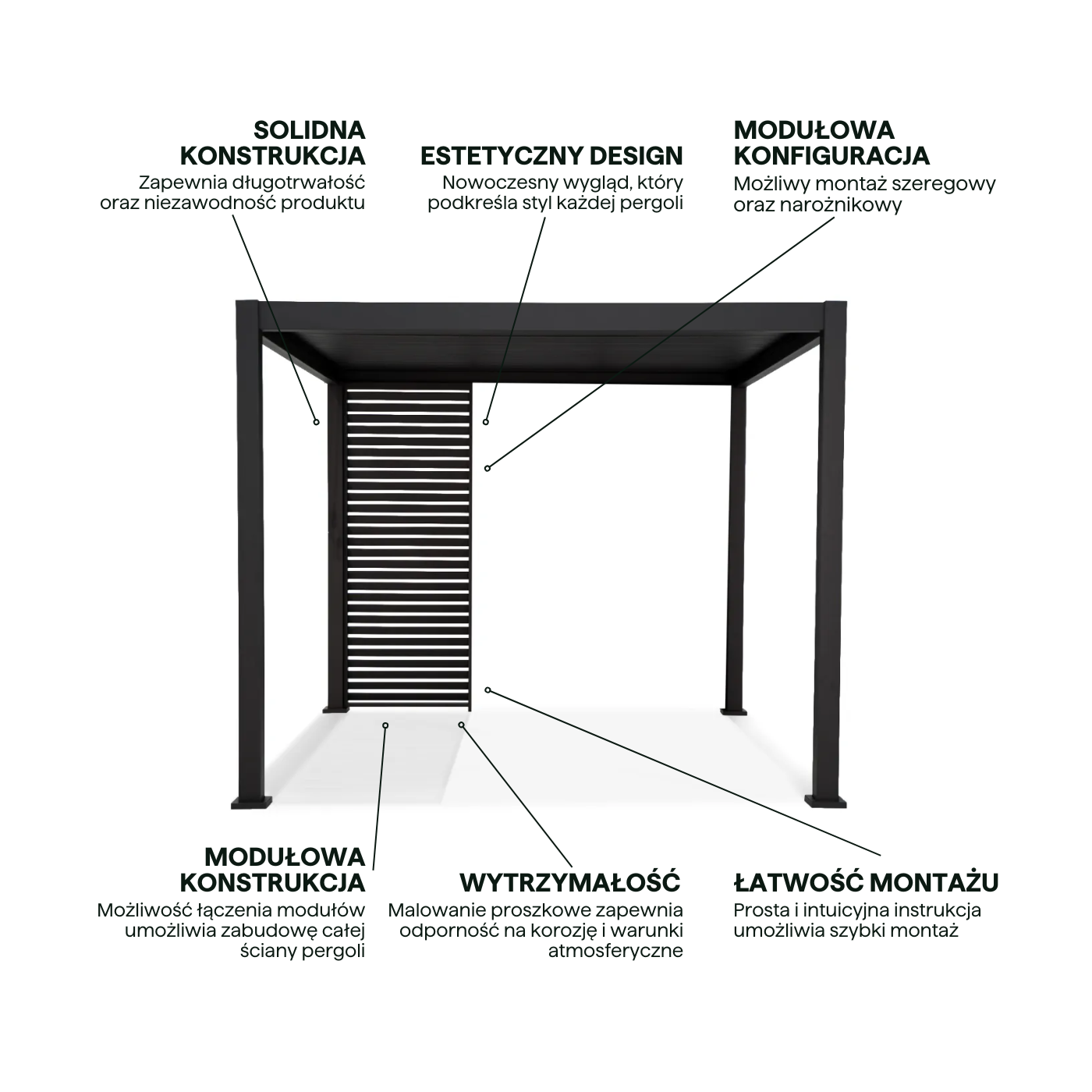 SOLIDNA KONSTRUKCJA
Zapewnia długotrwałość oraz niezawodność produktu

ESTETYCZNY DESIGN
Nowoczesny wygląd, który podkreśla styl każdej pergoli

MODUŁOWA KONFIGURACJA
Możliwy montaż szeregowy oraz narożnikowy

MODUŁOWA KONSTRUKCJA
Możliwość łączenia modułów umożliwia zabudowę całej ściany pergoli

WYTRZYMAŁOŚĆ
Malowanie proszkowe zapewnia odporność na korozję i warunki atmosferyczne

ŁATWOŚĆ MONTAŻU
Prosta i intuicyjna instrukcja umożliwia szybki montaż